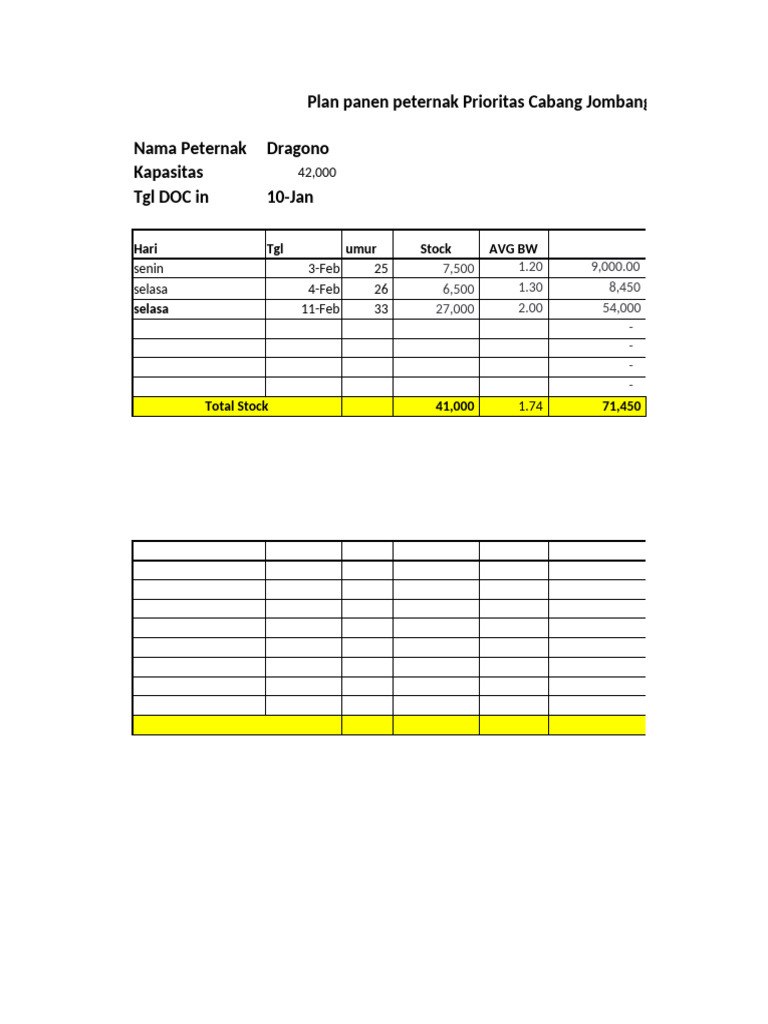 Plan panen peternak Prioritas Cabang Jombang

Nama Peternak Dragono
Kapasitas 42,000
Tgl DOC in 10-Jan

| Hari | Tgl | umur | Stock | AVG BW | |
|---|---|---|---|---|---|
| senin | 3-Feb | 25 | 7,500 | 1.20 | 9,000.00 |
| selasa | 4-Feb | 26 | 6,500 | 1.30 | 8,450 |
| selasa | 11-Feb | 33 | 27,000 | 2.00 | 54,000 |
| | | | | | - |
| | | | | | - |
| | | | | | - |
| | | | | | - |
| Total Stock | | | 41,000 | 1.74 | 71,450 |